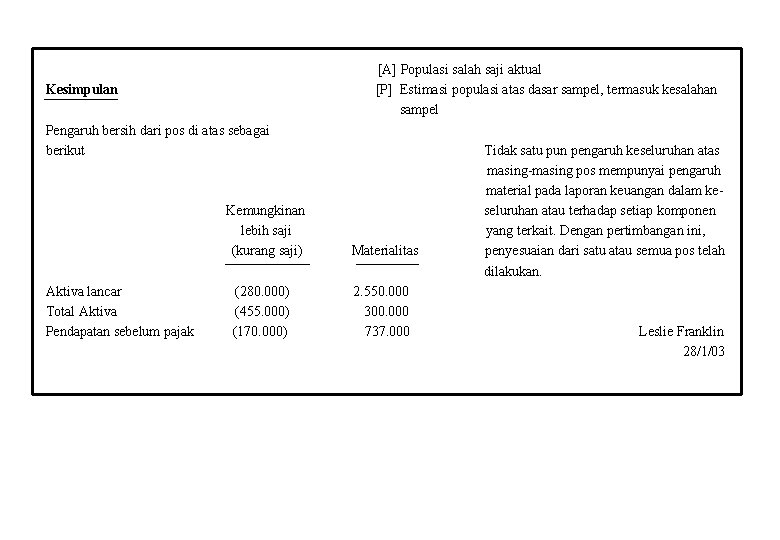 [A] Populasi salah saji aktual

[P] Estimasi populasi atas dasar sampel, termasuk kesalahan sampel

Kesimpulan

Pengaruh bersih dari pos di atas sebagai berikut

| | Kemungkinan lebih saji (kurang saji) | Materialitas |
|---|---|---|
| Aktiva lancar | (280.000) | 2.550.000 |
| Total Aktiva | (455.000) | 300.000 |
| Pendapatan sebelum pajak | (170.000) | 737.000 |

Tidak satu pun pengaruh keseluruhan atas masing-masing pos mempunyai pengaruh material pada laporan keuangan dalam keseluruhan atau terhadap setiap komponen yang terkait. Dengan pertimbangan ini, penyesuaian dari satu atau semua pos telah dilakukan.

Leslie Franklin
28/1/03